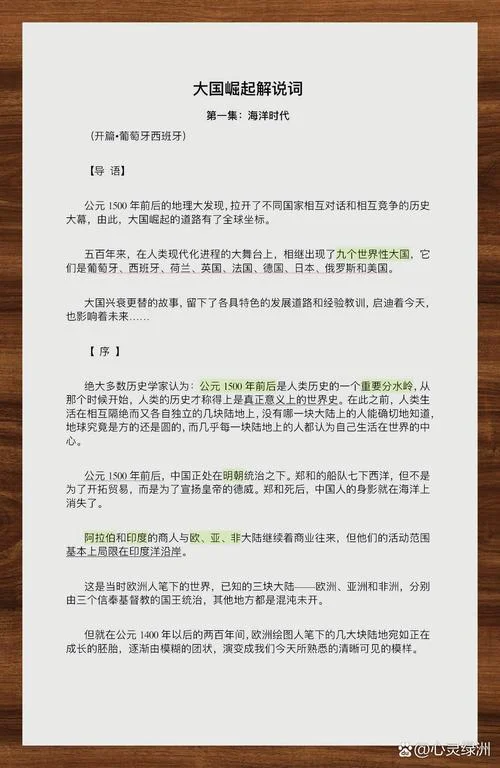 大国崛起解说词

第一集：海洋时代

（开篇•葡萄牙西班牙）

【导 语】

公元 1500 年前后的地理大发现，拉开了不同国家相互对话和相互竞争的历史大幕，由此，大国崛起的道路有了全球坐标。

五百年来，在人类现代化进程的大舞台上，相继出现了九个世界性大国，它们是葡萄牙、西班牙、荷兰、英国、法国、德国、日本、俄罗斯和美国。

大国兴衰更替的故事，留下了各具特色的发展道路和经验教训，启迪着今天，也影响着未来……

【 序 】

绝大多数历史学家认为：公元 1500 年前后是人类历史的一个重要分水岭，从那个时候开始，人类的历史才称得上是真正意义上的世界史。在此之前，人类生活在相互隔绝而又各自独立的几块陆地上，没有哪一块大陆上的人能确切地知道，地球究竟是方的还是圆的，而几乎每一块陆地上的人都认为自己生活在世界的中心。

公元 1500 年前后，中国正处在明朝统治之下。郑和的船队七下西洋，但不是为了开拓贸易，而是为了宣扬皇帝的德威。郑和死后，中国人的身影就在海洋上消失了。

阿拉伯和印度的商人与欧、亚、非大陆继续着商业往来，但他们的活动范围基本上局限在印度洋沿岸。

这是当时欧洲人笔下的世界，已知的三块大陆——欧洲、亚洲和非洲，分别由三个信奉基督教的国王统治，其他地方都是混沌未开。

但就在公元 1400 年以后的两百年间，欧洲绘图人笔下的几大块陆地宛如正在成长的胚胎，逐渐由模糊的团状，演变成我们今天所熟悉的清晰可见的模样。

@心灵绿洲